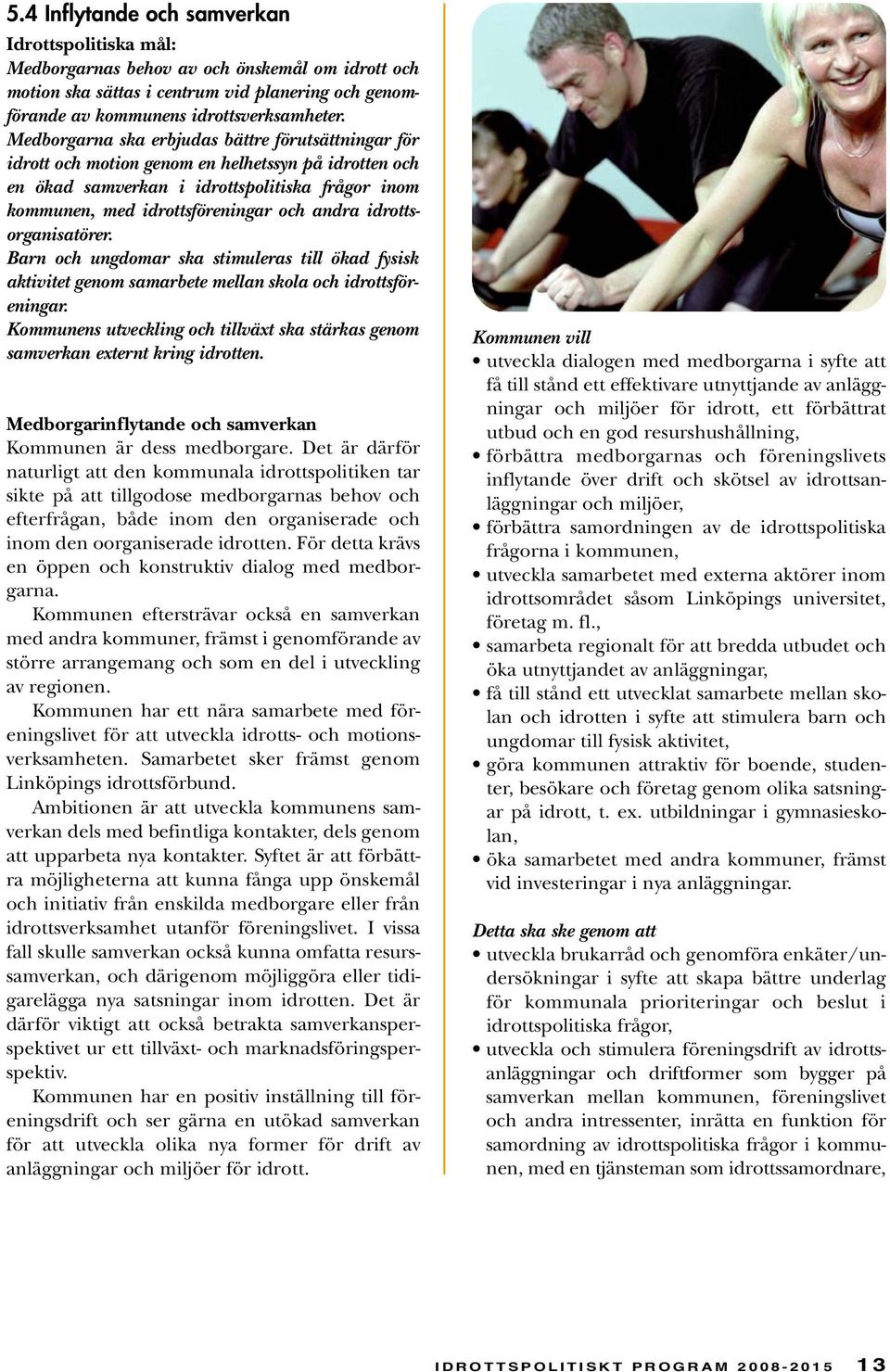 5.4 Inflytande och samverkan

Idrottspolitiska mål:
Medborgarnas behov av och önskemål om idrott och motion ska sättas i centrum vid planering och genomförande av kommunens idrottsverksamheter.
Medborgarna ska erbjudas bättre förutsättningar för idrott och motion genom en helhetssyn på idrotten och en ökad samverkan i idrottspolitiska frågor inom kommunen, med idrottsföreningar och andra idrottsorganisatörer.
Barn och ungdomar ska stimuleras till ökad fysisk aktivitet genom samarbete mellan skola och idrottsföreningar.
Kommunens utveckling och tillväxt ska stärkas genom samverkan externt kring idrotten.

Medborgarinflytande och samverkan
Kommunen är dess medborgare. Det är därför naturligt att den kommunala idrottspolitiken tar sikte på att tillgodose medborgarnas behov och efterfrågan, både inom den organiserade och inom den oorganiserade idrotten. För detta krävs en öppen och konstruktiv dialog med medborgarna.
Kommunen eftersträvar också en samverkan med andra kommuner, främst i genomförande av större arrangemang och som en del i utveckling av regionen.
Kommunen har ett nära samarbete med föreningslivet för att utveckla idrotts- och motionsverksamheten. Samarbetet sker främst genom Linköpings idrottsförbund.
Ambitionen är att utveckla kommunens samverkan dels med befintliga kontakter, dels genom att upparbeta nya kontakter. Syftet är att förbättra möjligheterna att kunna fånga upp önskemål och initiativ från enskilda medborgare eller från idrottsverksamhet utanför föreningslivet. I vissa fall skulle samverkan också kunna omfatta resurssamverkan, och därigenom möjliggöra eller tidigarelägga nya satsningar inom idrotten. Det är därför viktigt att också betrakta samverkansperspektivet ur ett tillväxt- och marknadsföringsperspektiv.
Kommunen har en positiv inställning till föreningsdrift och ser gärna en utökad samverkan för att utveckla olika nya former för drift av anläggningar och miljöer för idrott.

Kommunen vill
• utveckla dialogen med medborgarna i syfte att få till stånd ett effektivare utnyttjande av anläggningar och miljöer för idrott, ett förbättrat utbud och en god resurshushållning,
• förbättra medborgarnas och föreningslivets inflytande över drift och skötsel av idrottsanläggningar och miljöer,
• förbättra samordningen av de idrottspolitiska frågorna i kommunen,
• utveckla samarbetet med externa aktörer inom idrottsområdet såsom Linköpings universitet, företag m. fl.,
• samarbeta regionalt för att bredda utbudet och öka utnyttjandet av anläggningar,
• få till stånd ett utvecklat samarbete mellan skolan och idrotten i syfte att stimulera barn och ungdomar till fysisk aktivitet,
• göra kommunen attraktiv för boende, studenter, besökare och företag genom olika satsningar på idrott, t. ex. utbildningar i gymnasieskolan,
• öka samarbetet med andra kommuner, främst vid investeringar i nya anläggningar.

Detta ska ske genom att
• utveckla brukarråd och genomföra enkäter/undersökningar i syfte att skapa bättre underlag för kommunala prioriteringar och beslut i idrottspolitiska frågor,
• utveckla och stimulera föreningsdrift av idrottsanläggningar och driftformer som bygger på samverkan mellan kommunen, föreningslivet och andra intressenter, inrätta en funktion för samordning av idrottspolitiska frågor i kommunen, med en tjänsteman som idrottssamordnare,

IDROTTSPOLITISKT PROGRAM 2008-2015 13